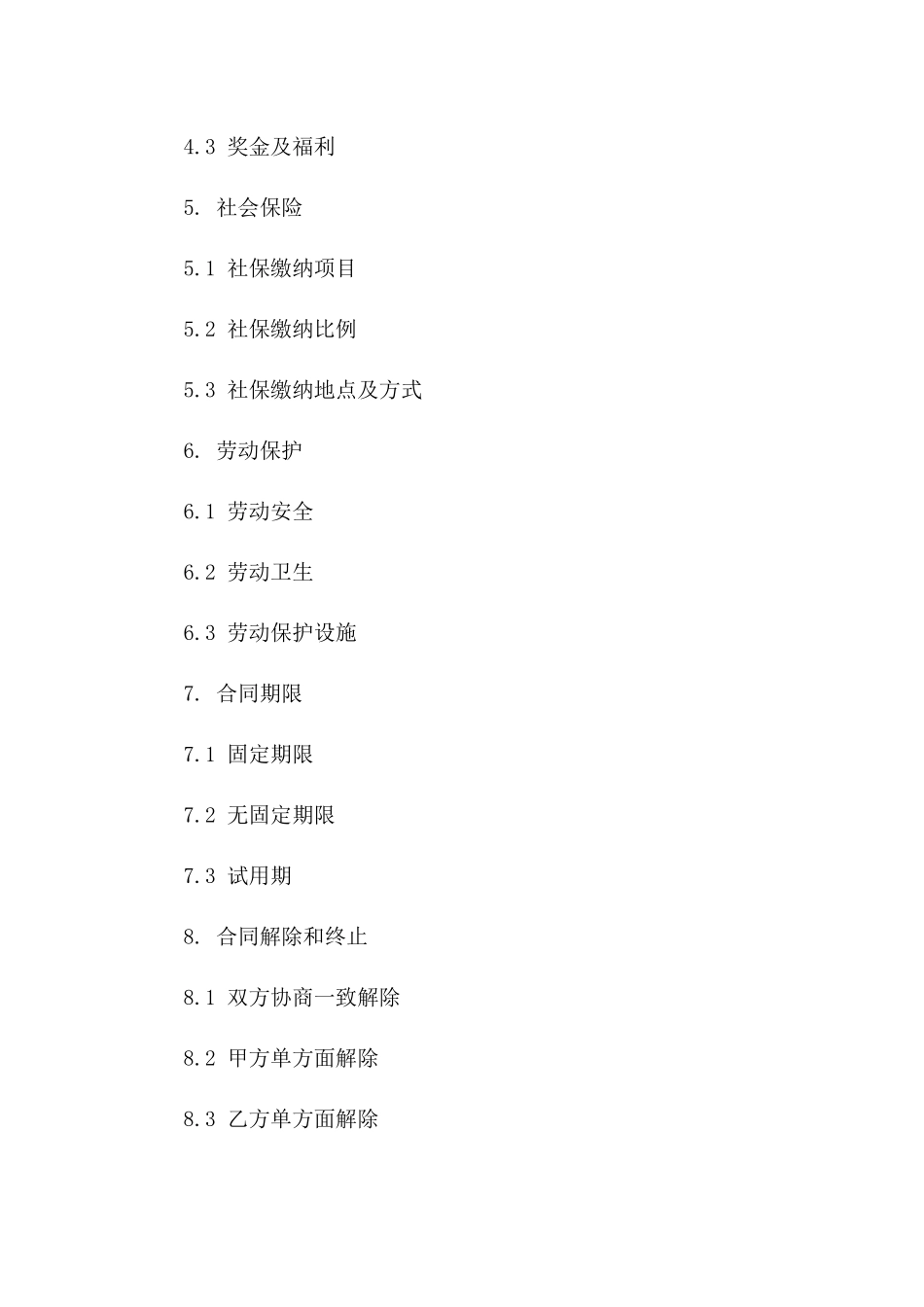 4.3 奖金及福利

5. 社会保险

5.1 社保缴纳项目

5.2 社保缴纳比例

5.3 社保缴纳地点及方式

6. 劳动保护

6.1 劳动安全

6.2 劳动卫生

6.3 劳动保护设施

7. 合同期限

7.1 固定期限

7.2 无固定期限

7.3 试用期

8. 合同解除和终止

8.1 双方协商一致解除

8.2 甲方单方面解除

8.3 乙方单方面解除